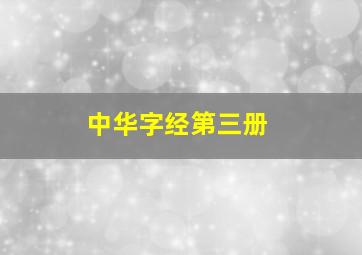 中华字经第三册